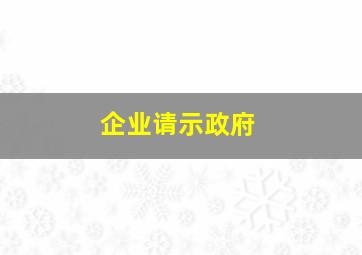 企业请示政府